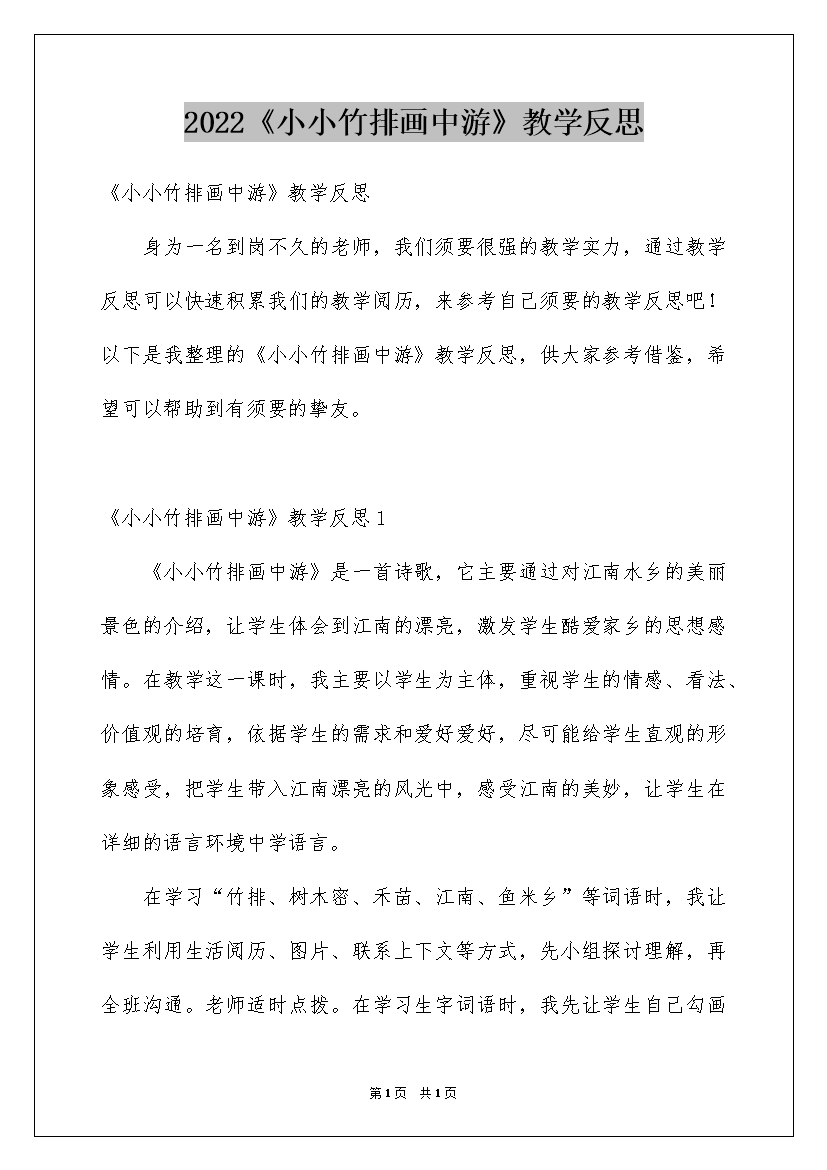 2022《小小竹排画中游》教学反思

《小小竹排画中游》教学反思

身为一名到岗不久的老师，我们须要很强的教学实力，通过教学反思可以快速积累我们的教学阅历，来参考自己须要的教学反思吧！以下是我整理的《小小竹排画中游》教学反思，供大家参考借鉴，希望可以帮助到有须要的挚友。

《小小竹排画中游》教学反思1

《小小竹排画中游》是一首诗歌，它主要通过对江南水乡的美丽景色的介绍，让学生体会到江南的漂亮，激发学生酷爱家乡的思想感情。在教学这一课时，我主要以学生为主体，重视学生的情感、看法、价值观的培育，依据学生的需求和爱好爱好，尽可能给学生直观的形象感受，把学生带入江南漂亮的风光中，感受江南的美妙，让学生在详细的语言环境中学语言。

在学习“竹排、树木密、禾苗、江南、鱼米乡”等词语时，我让学生利用生活阅历、图片、联系上下文等方式，先小组探讨理解，再全班沟通。老师适时点拨。在学习生字词语时，我先让学生自己勾画

第1页 共1页